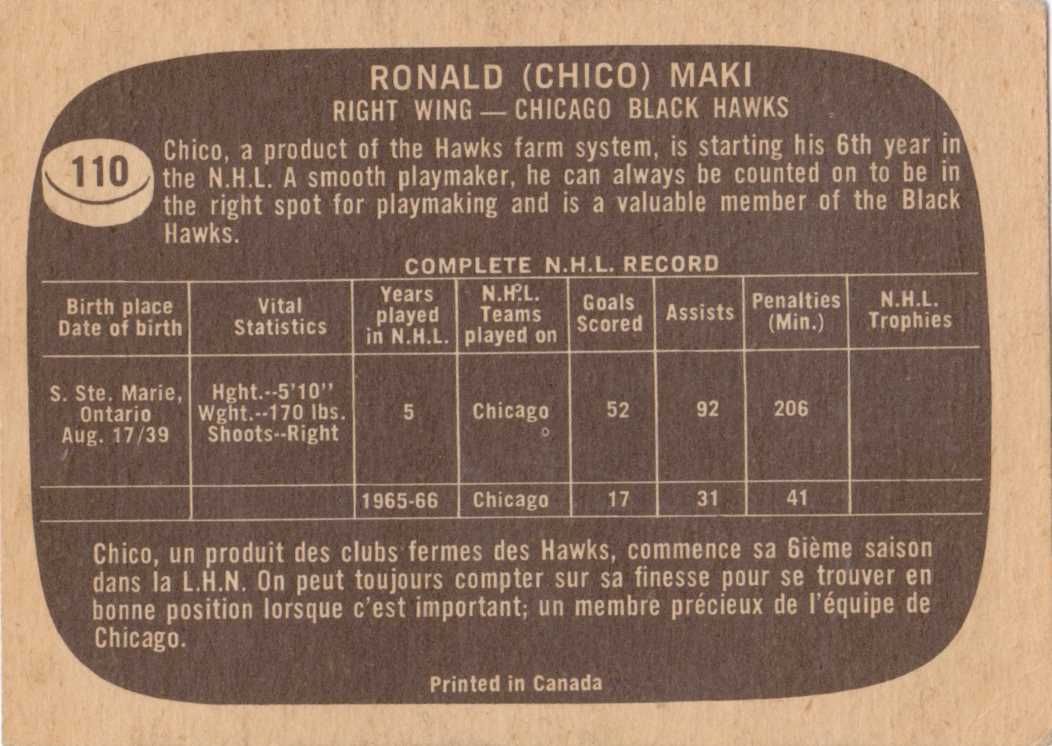 RONALD (CHICO) MAKI
RIGHT WING — CHICAGO BLACK HAWKS

110

Chico, a product of the Hawks farm system, is starting his 6th year in the N.H.L. A smooth playmaker, he can always be counted on to be in the right spot for playmaking and is a valuable member of the Black Hawks.

COMPLETE N.H.L. RECORD

| Birth place Date of birth | Vital Statistics | Years played in N.H.L. | N.H.L. Teams played on | Goals Scored | Assists | Penalties (Min.) | N.H.L. Trophies |
|---|---|---|---|---|---|---|---|
| S. Ste. Marie, Ontario Aug. 17/39 | Hght.--5'10" Wght.--170 lbs. Shoots--Right | 5 | Chicago | 52 | 92 | 206 | |
| | | 1965-66 | Chicago | 17 | 31 | 41 | |

Chico, un produit des clubs fermes des Hawks, commence sa 6ième saison dans la L.H.N. On peut toujours compter sur sa finesse pour se trouver en bonne position lorsque c'est important; un membre précieux de l'équipe de Chicago.

Printed in Canada